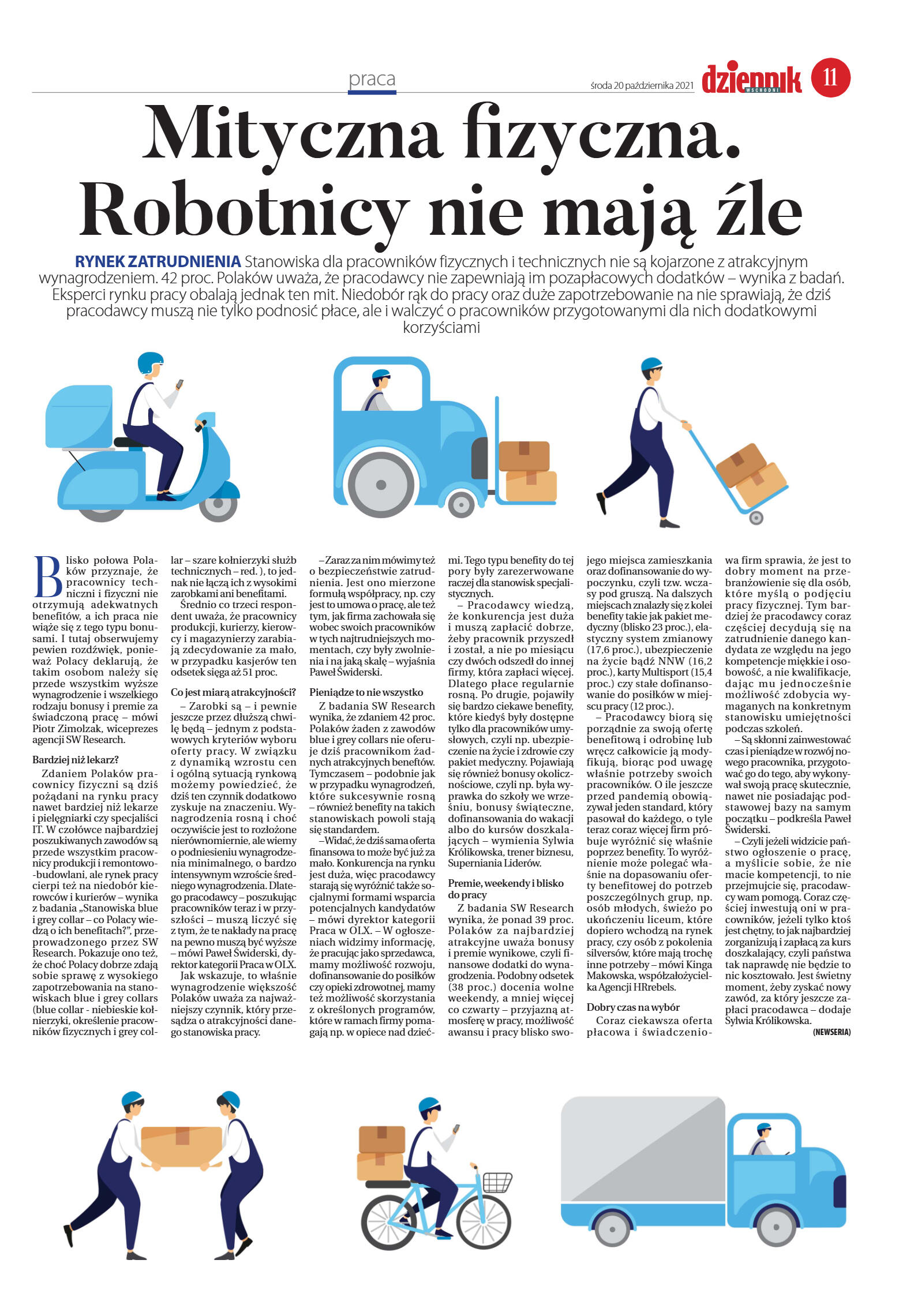 praca

środa 20 października 2021

dziennik WSCHODNI

11

Mityczna fizyczna. Robotnicy nie mają źle

RYNEK ZATRUDNIENIA Stanowiska dla pracowników fizycznych i technicznych nie są kojarzone z atrakcyjnym wynagrodzeniem. 42 proc. Polaków uważa, że pracodawcy nie zapewniają im pozapłacowych dodatków – wynika z badań. Eksperci rynku pracy obalają jednak ten mit. Niedobór rąk do pracy oraz duże zapotrzebowanie na nie sprawiają, że dziś pracodawcy muszą nie tylko podnosić płace, ale i walczyć o pracowników przygotowanymi dla nich dodatkowymi korzyściami

Blisko połowa Polaków przyznaje, że pracownicy techniczni i fizyczni nie otrzymują adekwatnych benefitów, a ich praca nie wiąże się z tego typu bonusami. I tutaj obserwujemy pewien rozdźwięk, ponieważ Polacy deklarują, że takim osobom należy się przede wszystkim wyższe wynagrodzenie i wszelkiego rodzaju bonusy i premie za świadczoną pracę – mówi Piotr Zimolzak, wiceprezes agencji SW Research.

Bardziej niż lekarz?

Zdaniem Polaków pracownicy fizyczni są dziś pożądani na rynku pracy nawet bardziej niż lekarze i pielęgniarki czy specjaliści IT. W czołówce najbardziej poszukiwanych zawodów są przede wszystkim pracownicy produkcji i remontowo-budowlani, ale rynek pracy cierpi też na niedobór kierowców i kurierów – wynika z badania „Stanowiska blue i grey collar – co Polacy wiedzą o ich benefitach?", przeprowadzonego przez SW Research. Pokazuje ono też, że choć Polacy dobrze zdają sobie sprawę z wysokiego zapotrzebowania na stanowiskach blue i grey collars (blue collar - niebieskie kołnierzyki, określenie pracowników fizycznych i grey collar – szare kołnierzyki służb technicznych – red. ), to jednak nie łączą ich z wysokimi zarobkami ani benefitami.

Średnio co trzeci respondent uważa, że pracownicy produkcji, kurierzy, kierowcy i magazynierzy zarabiają zdecydowanie za mało, w przypadku kasjerów ten odsetek sięga aż 51 proc.

Co jest miarą atrakcyjności?

– Zarobki są – i pewnie jeszcze przez dłuższą chwilę będą – jednym z podstawowych kryteriów wyboru oferty pracy. W związku z dynamiką wzrostu cen i ogólną sytuacją rynkową możemy powiedzieć, że dziś ten czynnik dodatkowo zyskuje na znaczeniu. Wynagrodzenia rosną i choć oczywiście jest to rozłożone nierównomiernie, ale wiemy o podniesieniu wynagrodzenia minimalnego, o bardzo intensywnym wzroście średniego wynagrodzenia. Dlatego pracodawcy – poszukując pracowników teraz i w przyszłości – muszą liczyć się z tym, że te nakłady na pracę na pewno muszą być wyższe – mówi Paweł Świderski, dyrektor kategorii Praca w OLX.

Jak wskazuje, to właśnie wynagrodzenie większość Polaków uważa za najważniejszy czynnik, który przesądza o atrakcyjności danego stanowiska pracy.

– Zaraz za nim mówimy też o bezpieczeństwie zatrudnienia. Jest ono mierzone formułą współpracy, np. czy jest to umowa o pracę, ale też tym, jak firma zachowała się wobec swoich pracowników w tych najtrudniejszych momentach, czy były zwolnienia i na jaką skalę – wyjaśnia Paweł Świderski.

Pieniądze to nie wszystko

Z badania SW Research wynika, że zdaniem 42 proc. Polaków żaden z zawodów blue i grey collars nie oferuje dziś pracownikom żadnych atrakcyjnych benefitów. Tymczasem – podobnie jak w przypadku wynagrodzeń, które sukcesywnie rosną – również benefity na takich stanowiskach powoli stają się standardem.

– Widać, że dziś sama oferta finansowa to może być już za mało. Konkurencja na rynku jest duża, więc pracodawcy starają się wyróżnić także socjalnymi formami wsparcia potencjalnych kandydatów – mówi dyrektor kategorii Praca w OLX. – W ogłoszeniach widzimy informację, że pracując jako sprzedawca, mamy możliwość rozwoju, dofinansowanie do posiłków czy opieki zdrowotnej, mamy też możliwość skorzystania z określonych programów, które w ramach firmy pomagają np. w opiece nad dziećmi. Tego typu benefity do tej pory były zarezerwowane raczej dla stanowisk specjalistycznych.

– Pracodawcy wiedzą, że konkurencja jest duża i muszą zapłacić dobrze, żeby pracownik przyszedł i został, a nie po miesiącu czy dwóch odszedł do innej firmy, która zapłaci więcej. Dlatego płace regularnie rosną. Po drugie, pojawiły się bardzo ciekawe benefity, które kiedyś były dostępne tylko dla pracowników umysłowych, czyli np. ubezpieczenie na życie i zdrowie czy pakiet medyczny. Pojawiają się również bonusy okolicznościowe, czyli np. była wyprawka do szkoły we wrześniu, bonusy świąteczne, dofinansowania do wakacji albo do kursów doszkalających – wymienia Sylwia Królikowska, trener biznesu, Superniania Liderów.

Premie, weekendy i blisko do pracy

Z badania SW Research wynika, że ponad 39 proc. Polaków za najbardziej atrakcyjne uważa bonusy i premie wynikowe, czyli finansowe dodatki do wynagrodzenia. Podobny odsetek (38 proc.) docenia wolne weekendy, a mniej więcej co czwarty – przyjazną atmosferę w pracy, możliwość awansu i pracy blisko swojego miejsca zamieszkania oraz dofinansowanie do wypoczynku, czyli tzw. wczasy pod gruszą. Na dalszych miejscach znalazły się z kolei benefity takie jak pakiet medyczny (blisko 23 proc.), elastyczny system zmianowy (17,6 proc.), ubezpieczenie na życie bądź NNW (16,2 proc.), karty Multisport (15,4 proc.) czy stałe dofinansowanie do posiłków w miejscu pracy (12 proc.).

– Pracodawcy biorą się porządnie za swoją ofertę benefitową i odrobinę lub wręcz całkowicie ją modyfikują, biorąc pod uwagę właśnie potrzeby swoich pracowników. O ile jeszcze przed pandemią obowiązywał jeden standard, który pasował do każdego, o tyle teraz coraz więcej firm próbuje wyróżnić się właśnie poprzez benefity. To wyróżnienie może polegać właśnie na dopasowaniu oferty benefitowej do potrzeb poszczególnych grup, np. osób młodych, świeżo po ukończeniu liceum, które dopiero wchodzą na rynek pracy, czy osób z pokolenia silversów, które mają trochę inne potrzeby – mówi Kinga Makowska, współzałożycielka Agencji HRrebels.

Dobry czas na wybór

Coraz ciekawsza oferta płacowa i świadczeniowa firm sprawia, że jest to dobry moment na przebranżowienie się dla osób, które myślą o podjęciu pracy fizycznej. Tym bardziej że pracodawcy coraz częściej decydują się na zatrudnienie danego kandydata ze względu na jego kompetencje miękkie i osobowość, a nie kwalifikacje, dając mu jednocześnie możliwość zdobycia wymaganych na konkretnym stanowisku umiejętności podczas szkoleń.

– Są skłonni zainwestować czas i pieniądze w rozwój nowego pracownika, przygotować go do tego, aby wykonywał swoją pracę skutecznie, nawet nie posiadając podstawowej bazy na samym początku – podkreśla Paweł Świderski.

– Czyli jeżeli widzicie państwo ogłoszenie o pracę, a myślicie sobie, że nie macie kompetencji, to nie przejmujcie się, pracodawcy wam pomogą. Coraz częściej inwestują oni w pracowników, jeżeli tylko ktoś jest chętny, to jak najbardziej zorganizują i zapłacą za kurs doszkalający, czyli państwa tak naprawdę nie będzie to nic kosztowało. Jest świetny moment, żeby zyskać nowy zawód, za który jeszcze zapłaci pracodawca – dodaje Sylwia Królikowska.

(NEWSERIA)